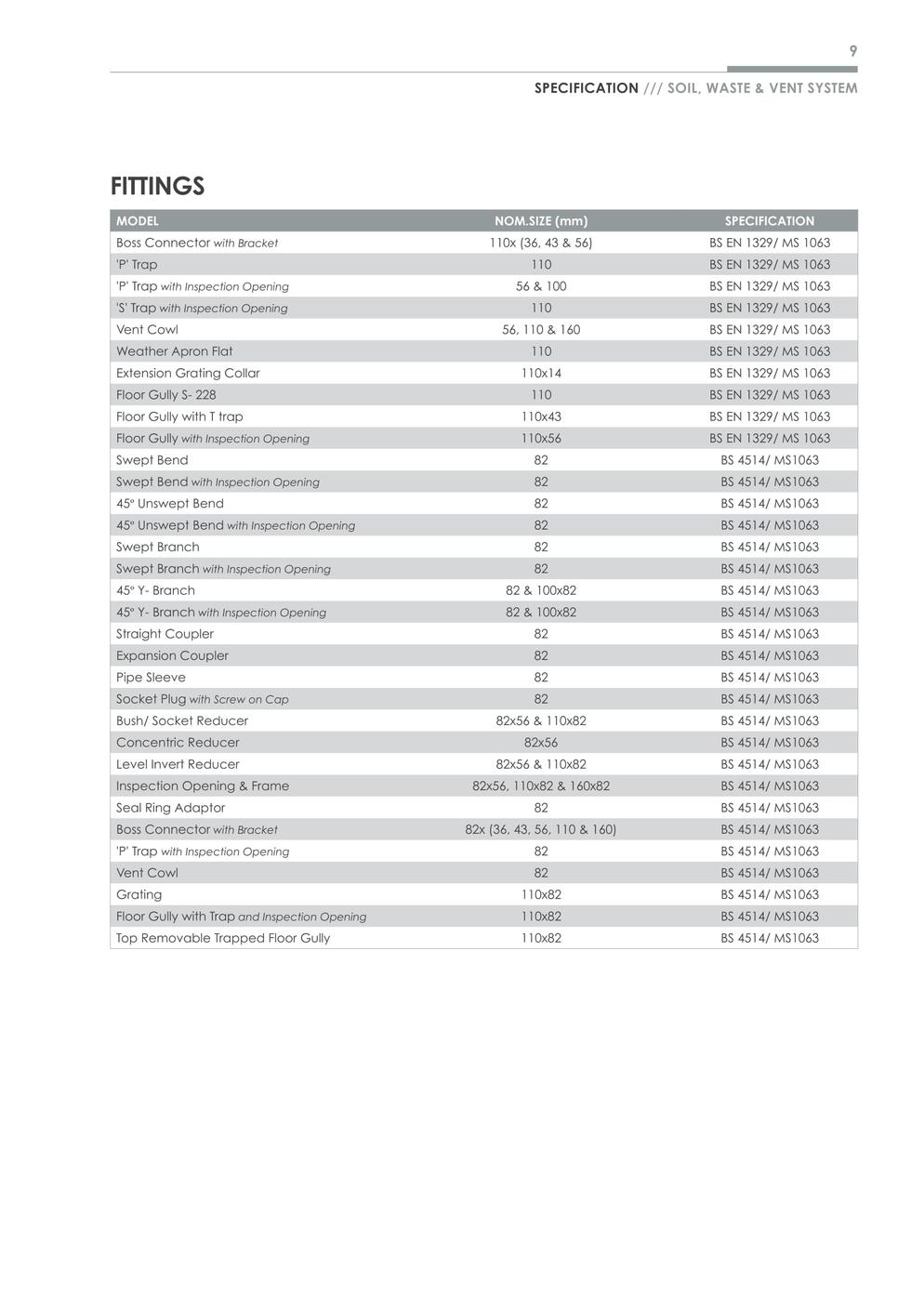 9

SPECIFICATION /// SOIL, WASTE & VENT SYSTEM

FITTINGS

| MODEL | NOM.SIZE (mm) | SPECIFICATION |
|---|---|---|
| Boss Connector with Bracket | 110x (36, 43 & 56) | BS EN 1329/ MS 1063 |
| 'P' Trap | 110 | BS EN 1329/ MS 1063 |
| 'P' Trap with Inspection Opening | 56 & 100 | BS EN 1329/ MS 1063 |
| 'S' Trap with Inspection Opening | 110 | BS EN 1329/ MS 1063 |
| Vent Cowl | 56, 110 & 160 | BS EN 1329/ MS 1063 |
| Weather Apron Flat | 110 | BS EN 1329/ MS 1063 |
| Extension Grating Collar | 110x14 | BS EN 1329/ MS 1063 |
| Floor Gully S- 228 | 110 | BS EN 1329/ MS 1063 |
| Floor Gully with T trap | 110x43 | BS EN 1329/ MS 1063 |
| Floor Gully with Inspection Opening | 110x56 | BS EN 1329/ MS 1063 |
| Swept Bend | 82 | BS 4514/ MS1063 |
| Swept Bend with Inspection Opening | 82 | BS 4514/ MS1063 |
| 45° Unswept Bend | 82 | BS 4514/ MS1063 |
| 45° Unswept Bend with Inspection Opening | 82 | BS 4514/ MS1063 |
| Swept Branch | 82 | BS 4514/ MS1063 |
| Swept Branch with Inspection Opening | 82 | BS 4514/ MS1063 |
| 45° Y- Branch | 82 & 100x82 | BS 4514/ MS1063 |
| 45° Y- Branch with Inspection Opening | 82 & 100x82 | BS 4514/ MS1063 |
| Straight Coupler | 82 | BS 4514/ MS1063 |
| Expansion Coupler | 82 | BS 4514/ MS1063 |
| Pipe Sleeve | 82 | BS 4514/ MS1063 |
| Socket Plug with Screw on Cap | 82 | BS 4514/ MS1063 |
| Bush/ Socket Reducer | 82x56 & 110x82 | BS 4514/ MS1063 |
| Concentric Reducer | 82x56 | BS 4514/ MS1063 |
| Level Invert Reducer | 82x56 & 110x82 | BS 4514/ MS1063 |
| Inspection Opening & Frame | 82x56, 110x82 & 160x82 | BS 4514/ MS1063 |
| Seal Ring Adaptor | 82 | BS 4514/ MS1063 |
| Boss Connector with Bracket | 82x (36, 43, 56, 110 & 160) | BS 4514/ MS1063 |
| 'P' Trap with Inspection Opening | 82 | BS 4514/ MS1063 |
| Vent Cowl | 82 | BS 4514/ MS1063 |
| Grating | 110x82 | BS 4514/ MS1063 |
| Floor Gully with Trap and Inspection Opening | 110x82 | BS 4514/ MS1063 |
| Top Removable Trapped Floor Gully | 110x82 | BS 4514/ MS1063 |